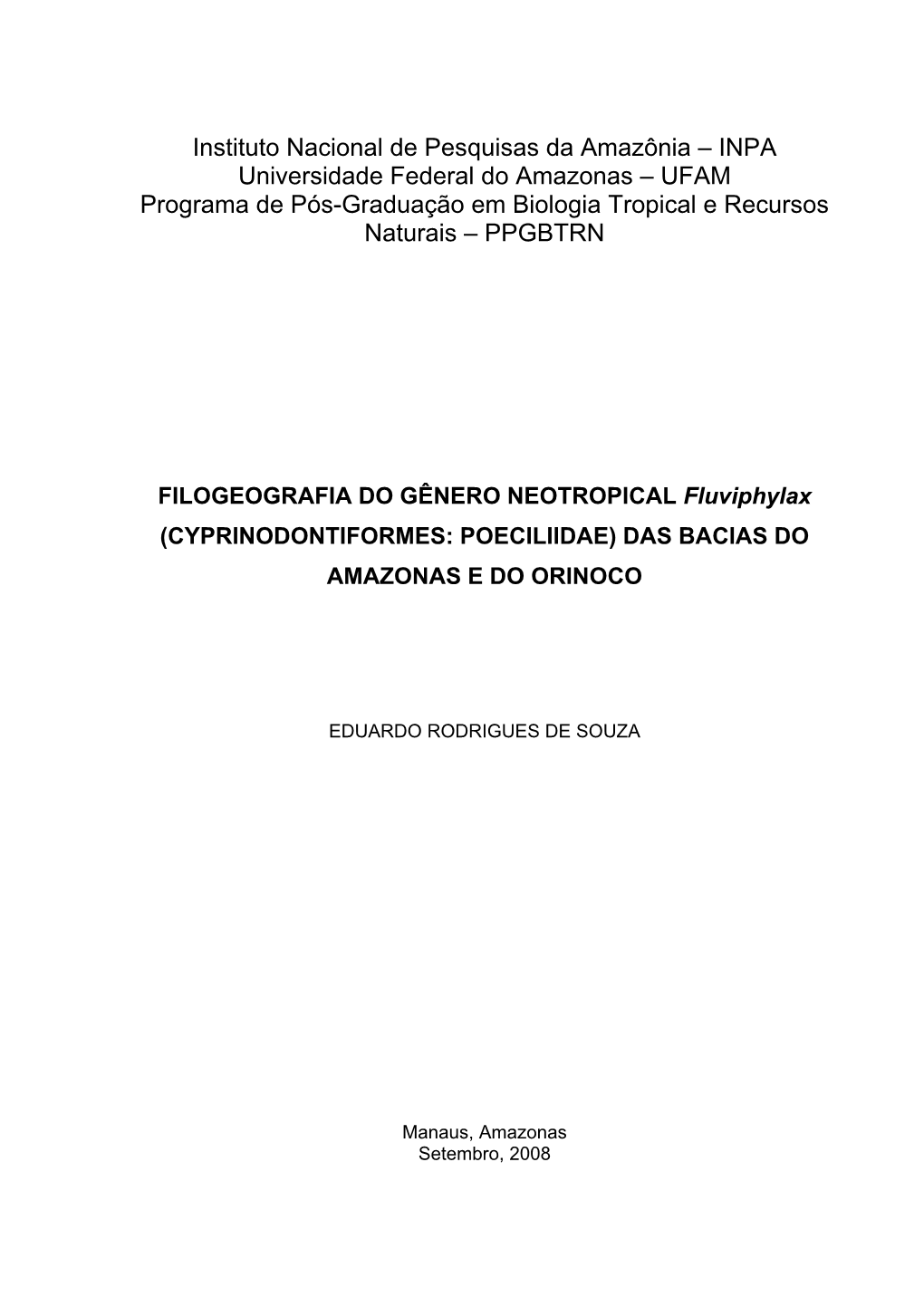 Instituto Nacional de Pesquisas da Amazônia – INPA
Universidade Federal do Amazonas – UFAM
Programa de Pós-Graduação em Biologia Tropical e Recursos Naturais – PPGBTRN

FILOGEOGRAFIA DO GÊNERO NEOTROPICAL Fluviphylax (CYPRINODONTIFORMES: POECILIIDAE) DAS BACIAS DO AMAZONAS E DO ORINOCO

EDUARDO RODRIGUES DE SOUZA

Manaus, Amazonas
Setembro, 2008